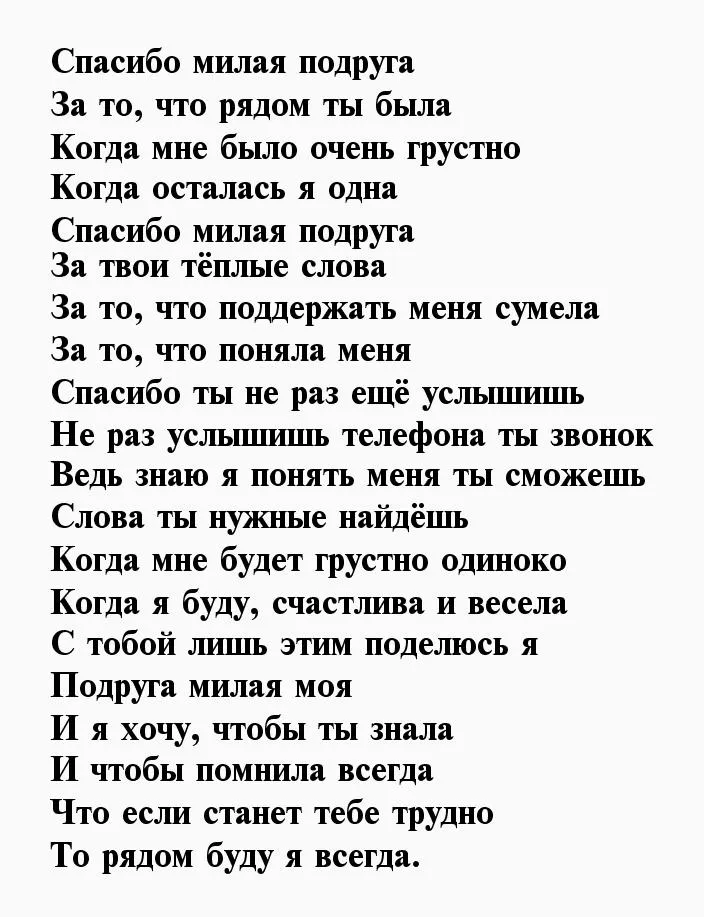 Спасибо милая подруга
За то, что рядом ты была
Когда мне было очень грустно
Когда осталась я одна
Спасибо милая подруга
За твои тёплые слова
За то, что поддержать меня сумела
За то, что поняла меня
Спасибо ты не раз ещё услышишь
Не раз услышишь телефона ты звонок
Ведь знаю я понять меня ты сможешь
Слова ты нужные найдёшь
Когда мне будет грустно одиноко
Когда я буду, счастлива и весела
С тобой лишь этим поделюсь я
Подруга милая моя
И я хочу, чтобы ты знала
И чтобы помнила всегда
Что если станет тебе трудно
То рядом буду я всегда.